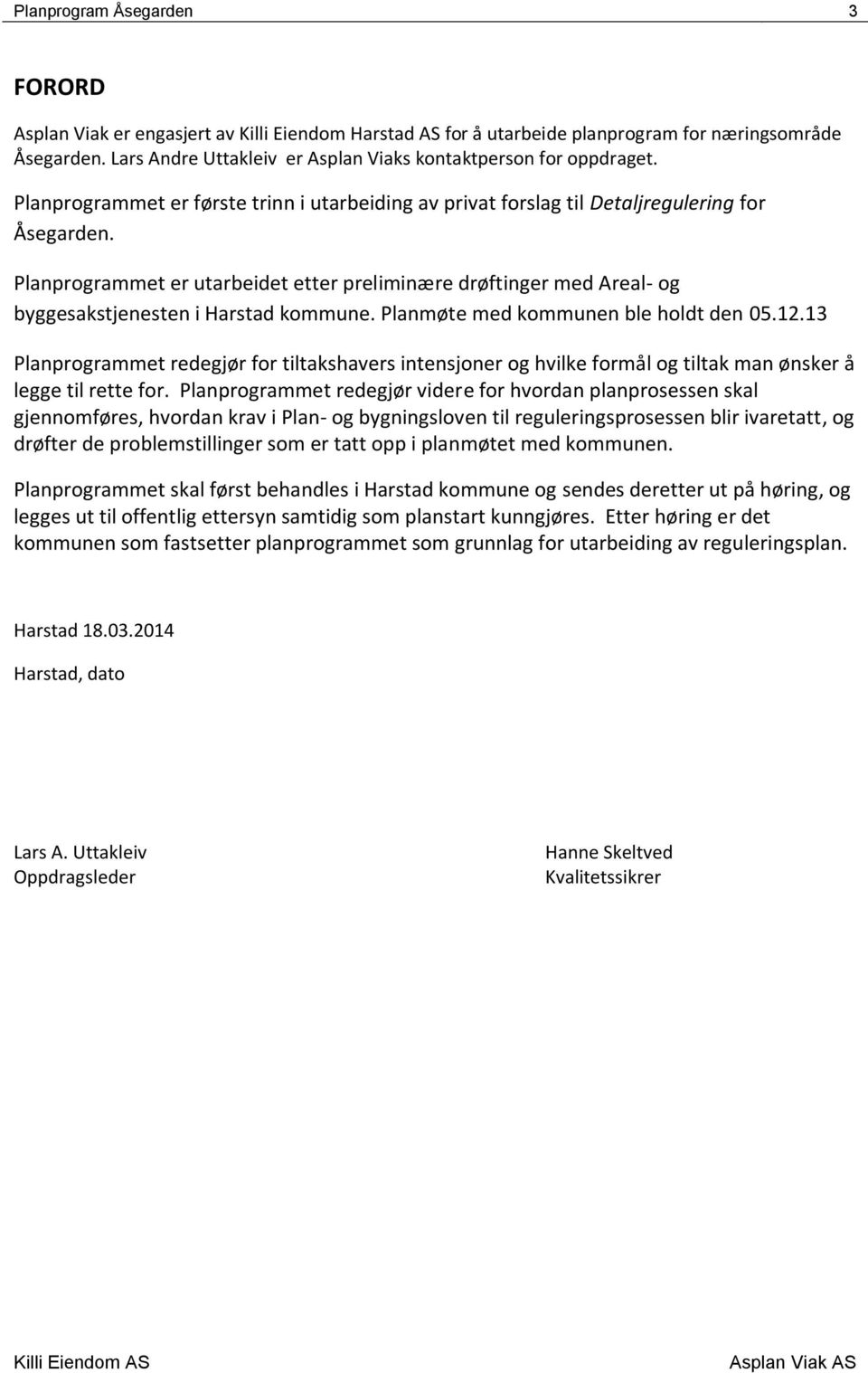 Planprogram Åsegarden 3

FORORD

Asplan Viak er engasjert av Killi Eiendom Harstad AS for å utarbeide planprogram for næringsområde Åsegarden. Lars Andre Uttakleiv er Asplan Viaks kontaktperson for oppdraget.

Planprogrammet er første trinn i utarbeiding av privat forslag til Detaljregulering for Åsegarden.

Planprogrammet er utarbeidet etter preliminære drøftinger med Areal- og byggesakstjenesten i Harstad kommune. Planmøte med kommunen ble holdt den 05.12.13

Planprogrammet redegjør for tiltakshavers intensjoner og hvilke formål og tiltak man ønsker å legge til rette for. Planprogrammet redegjør videre for hvordan planprosessen skal gjennomføres, hvordan krav i Plan- og bygningsloven til reguleringsprosessen blir ivaretatt, og drøfter de problemstillinger som er tatt opp i planmøtet med kommunen.

Planprogrammet skal først behandles i Harstad kommune og sendes deretter ut på høring, og legges ut til offentlig ettersyn samtidig som planstart kunngjøres. Etter høring er det kommunen som fastsetter planprogrammet som grunnlag for utarbeiding av reguleringsplan.

Harstad 18.03.2014

Harstad, dato

Lars A. Uttakleiv
Oppdragsleder

Hanne Skeltved
Kvalitetssikrer

Killi Eiendom AS Asplan Viak AS